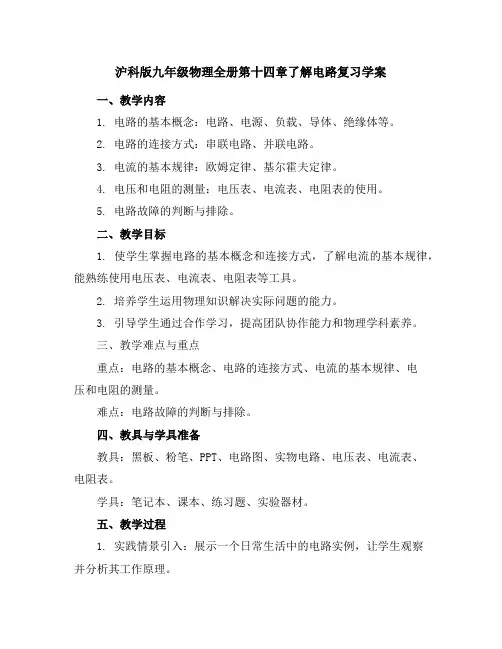 沪科版九年级物理全册第十四章了解电路复习学案

一、教学内容

1. 电路的基本概念：电路、电源、负载、导体、绝缘体等。

2. 电路的连接方式：串联电路、并联电路。

3. 电流的基本规律：欧姆定律、基尔霍夫定律。

4. 电压和电阻的测量：电压表、电流表、电阻表的使用。

5. 电路故障的判断与排除。

二、教学目标

1. 使学生掌握电路的基本概念和连接方式，了解电流的基本规律，能熟练使用电压表、电流表、电阻表等工具。

2. 培养学生运用物理知识解决实际问题的能力。

3. 引导学生通过合作学习，提高团队协作能力和物理学科素养。

三、教学难点与重点

重点：电路的基本概念、电路的连接方式、电流的基本规律、电压和电阻的测量。

难点：电路故障的判断与排除。

四、教具与学具准备

教具：黑板、粉笔、PPT、电路图、实物电路、电压表、电流表、电阻表。

学具：笔记本、课本、练习题、实验器材。

五、教学过程

1. 实践情景引入：展示一个日常生活中的电路实例，让学生观察并分析其工作原理。